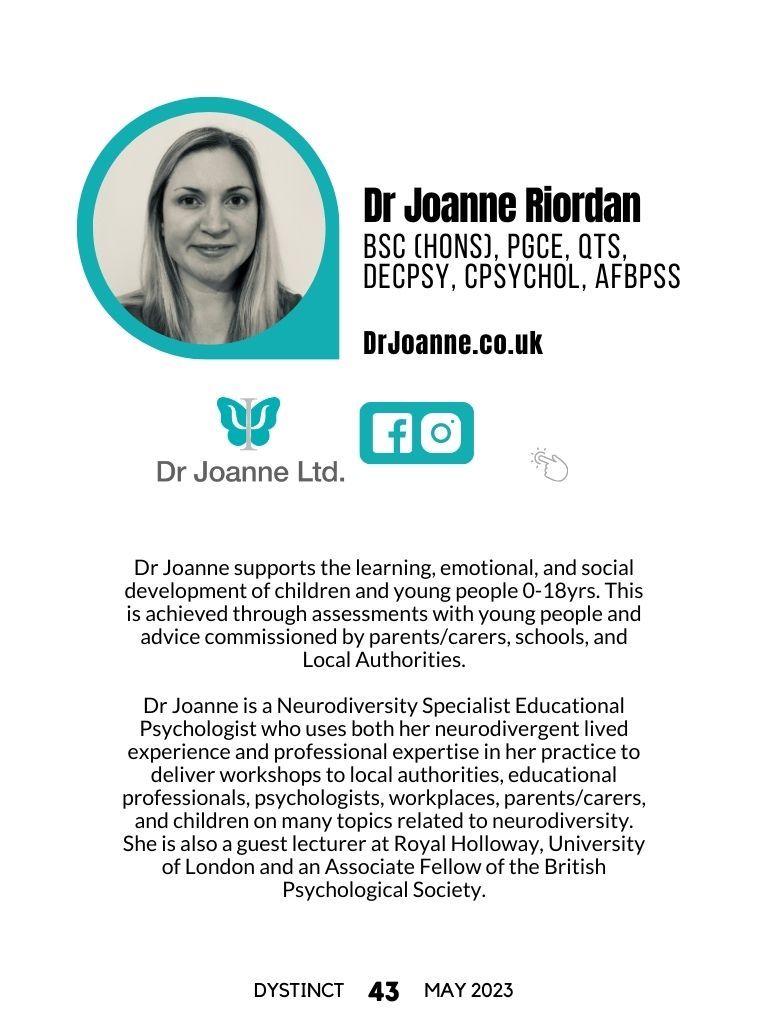 Dr Joanne Riordan
BSC (HONS), PGCE, QTS, DECPSY, CPSYCHOL, AFBPSS

DrJoanne.co.uk

Dr Joanne Ltd.

Dr Joanne supports the learning, emotional, and social development of children and young people 0-18yrs. This is achieved through assessments with young people and advice commissioned by parents/carers, schools, and Local Authorities.

Dr Joanne is a Neurodiversity Specialist Educational Psychologist who uses both her neurodivergent lived experience and professional expertise in her practice to deliver workshops to local authorities, educational professionals, psychologists, workplaces, parents/carers, and children on many topics related to neurodiversity. She is also a guest lecturer at Royal Holloway, University of London and an Associate Fellow of the British Psychological Society.

DYSTINCT 43 MAY 2023